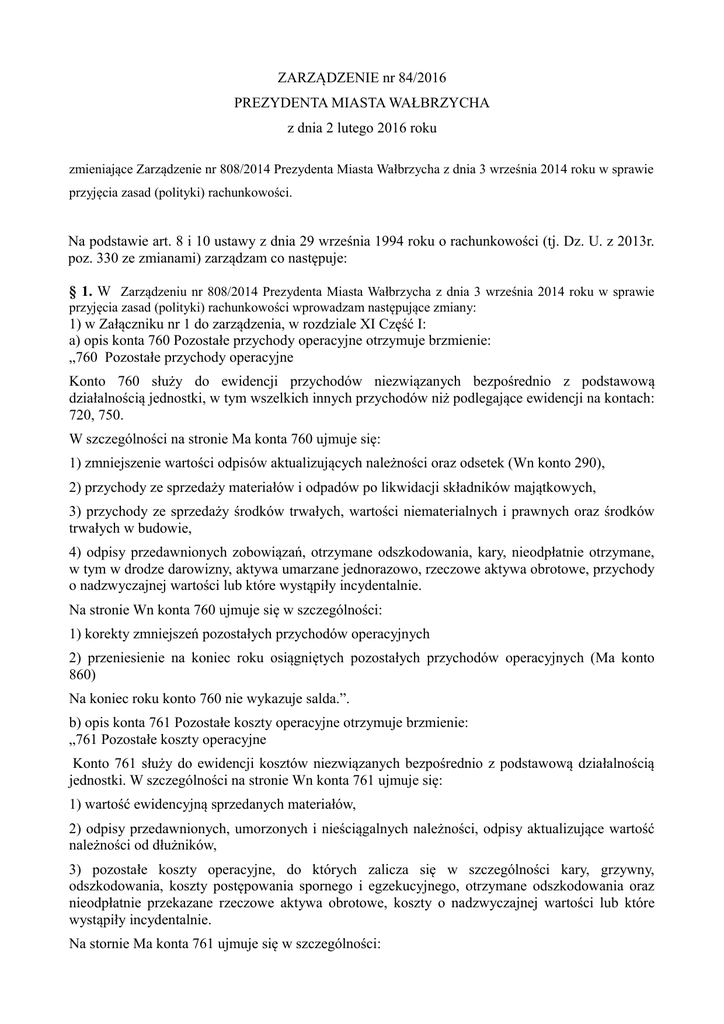 ZARZĄDZENIE nr 84/2016
PREZYDENTA MIASTA WAŁBRZYCHA
z dnia 2 lutego 2016 roku

zmieniające Zarządzenie nr 808/2014 Prezydenta Miasta Wałbrzycha z dnia 3 września 2014 roku w sprawie przyjęcia zasad (polityki) rachunkowości.

Na podstawie art. 8 i 10 ustawy z dnia 29 września 1994 roku o rachunkowości (tj. Dz. U. z 2013r. poz. 330 ze zmianami) zarządzam co następuje:

§ 1. W Zarządzeniu nr 808/2014 Prezydenta Miasta Wałbrzycha z dnia 3 września 2014 roku w sprawie przyjęcia zasad (polityki) rachunkowości wprowadzam następujące zmiany:
1) w Załączniku nr 1 do zarządzenia, w rozdziale XI Część I:
a) opis konta 760 Pozostałe przychody operacyjne otrzymuje brzmienie:
„760 Pozostałe przychody operacyjne

Konto 760 służy do ewidencji przychodów niezwiązanych bezpośrednio z podstawową działalnością jednostki, w tym wszelkich innych przychodów niż podlegające ewidencji na kontach: 720, 750.

W szczególności na stronie Ma konta 760 ujmuje się:

1) zmniejszenie wartości odpisów aktualizujących należności oraz odsetek (Wn konto 290),

2) przychody ze sprzedaży materiałów i odpadów po likwidacji składników majątkowych,

3) przychody ze sprzedaży środków trwałych, wartości niematerialnych i prawnych oraz środków trwałych w budowie,

4) odpisy przedawnionych zobowiązań, otrzymane odszkodowania, kary, nieodpłatnie otrzymane, w tym w drodze darowizny, aktywa umarzane jednorazowo, rzeczowe aktywa obrotowe, przychody o nadzwyczajnej wartości lub które wystąpiły incydentalnie.

Na stronie Wn konta 760 ujmuje się w szczególności:

1) korekty zmniejszeń pozostałych przychodów operacyjnych

2) przeniesienie na koniec roku osiągniętych pozostałych przychodów operacyjnych (Ma konto 860)

Na koniec roku konto 760 nie wykazuje salda.”.

b) opis konta 761 Pozostałe koszty operacyjne otrzymuje brzmienie:
„761 Pozostałe koszty operacyjne

Konto 761 służy do ewidencji kosztów niezwiązanych bezpośrednio z podstawową działalnością jednostki. W szczególności na stronie Wn konta 761 ujmuje się:

1) wartość ewidencyjną sprzedanych materiałów,

2) odpisy przedawnionych, umorzonych i nieściągalnych należności, odpisy aktualizujące wartość należności od dłużników,

3) pozostałe koszty operacyjne, do których zalicza się w szczególności kary, grzywny, odszkodowania, koszty postępowania spornego i egzekucyjnego, otrzymane odszkodowania oraz nieodpłatnie przekazane rzeczowe aktywa obrotowe, koszty o nadzwyczajnej wartości lub które wystąpiły incydentalnie.

Na stornie Ma konta 761 ujmuje się w szczególności: